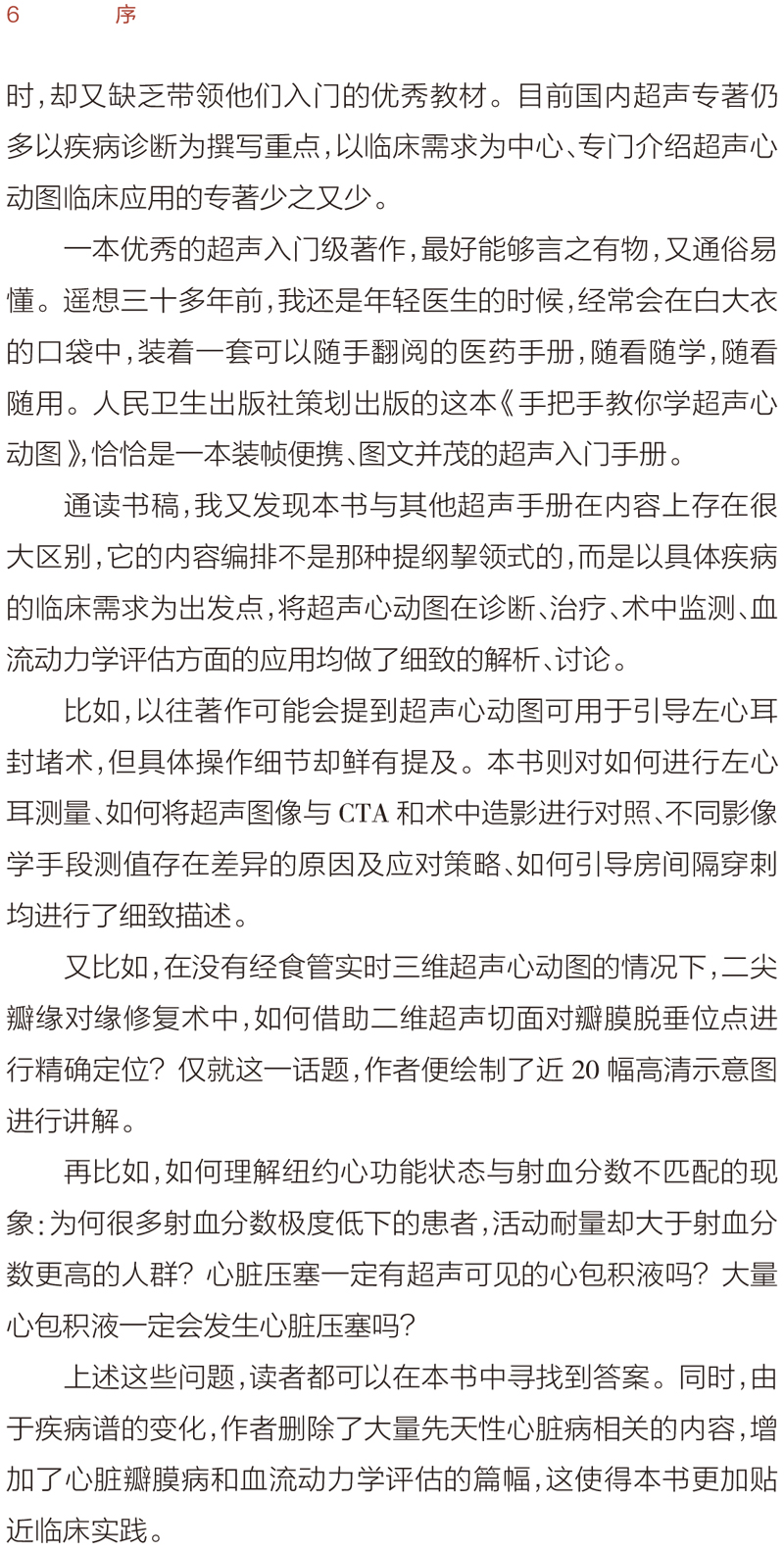 6 序

时，却又缺乏带领他们入门的优秀教材。目前国内超声专著仍多以疾病诊断为撰写重点，以临床需求为中心、专门介绍超声心动图临床应用的专著少之又少。

一本优秀的超声入门级著作，最好能够言之有物，又通俗易懂。遥想三十多年前，我还是年轻医生的时候，经常会在白大衣的口袋中，装着一套可以随手翻阅的医药手册，随看随学，随看随用。人民卫生出版社策划出版的这本《手把手教你学超声心动图》，恰恰是一本装帧便携、图文并茂的超声入门手册。

通读书稿，我又发现本书与其他超声手册在内容上存在很大区别，它的内容编排不是那种提纲挈领式的，而是以具体疾病的临床需求为出发点，将超声心动图在诊断、治疗、术中监测、血流动力学评估方面的应用均做了细致的解析、讨论。

比如，以往著作可能会提到超声心动图可用于引导左心耳封堵术，但具体操作细节却鲜有提及。本书则对如何进行左心耳测量、如何将超声图像与CTA和术中造影进行对照、不同影像学手段测值存在差异的原因及应对策略、如何引导房间隔穿刺均进行了细致描述。

又比如，在没有经食管实时三维超声心动图的情况下，二尖瓣缘对缘修复术中，如何借助二维超声切面对瓣膜脱垂位点进行精确定位？仅就这一话题，作者便绘制了近20幅高清示意图进行讲解。

再比如，如何理解纽约心功能状态与射血分数不匹配的现象：为何很多射血分数极度低下的患者，活动耐量却大于射血分数更高的人群？心脏压塞一定有超声可见的心包积液吗？大量心包积液一定会发生心脏压塞吗？

上述这些问题，读者都可以在本书中寻找到答案。同时，由于疾病谱的变化，作者删除了大量先天性心脏病相关的内容，增加了心脏瓣膜病和血流动力学评估的篇幅，这使得本书更加贴近临床实践。